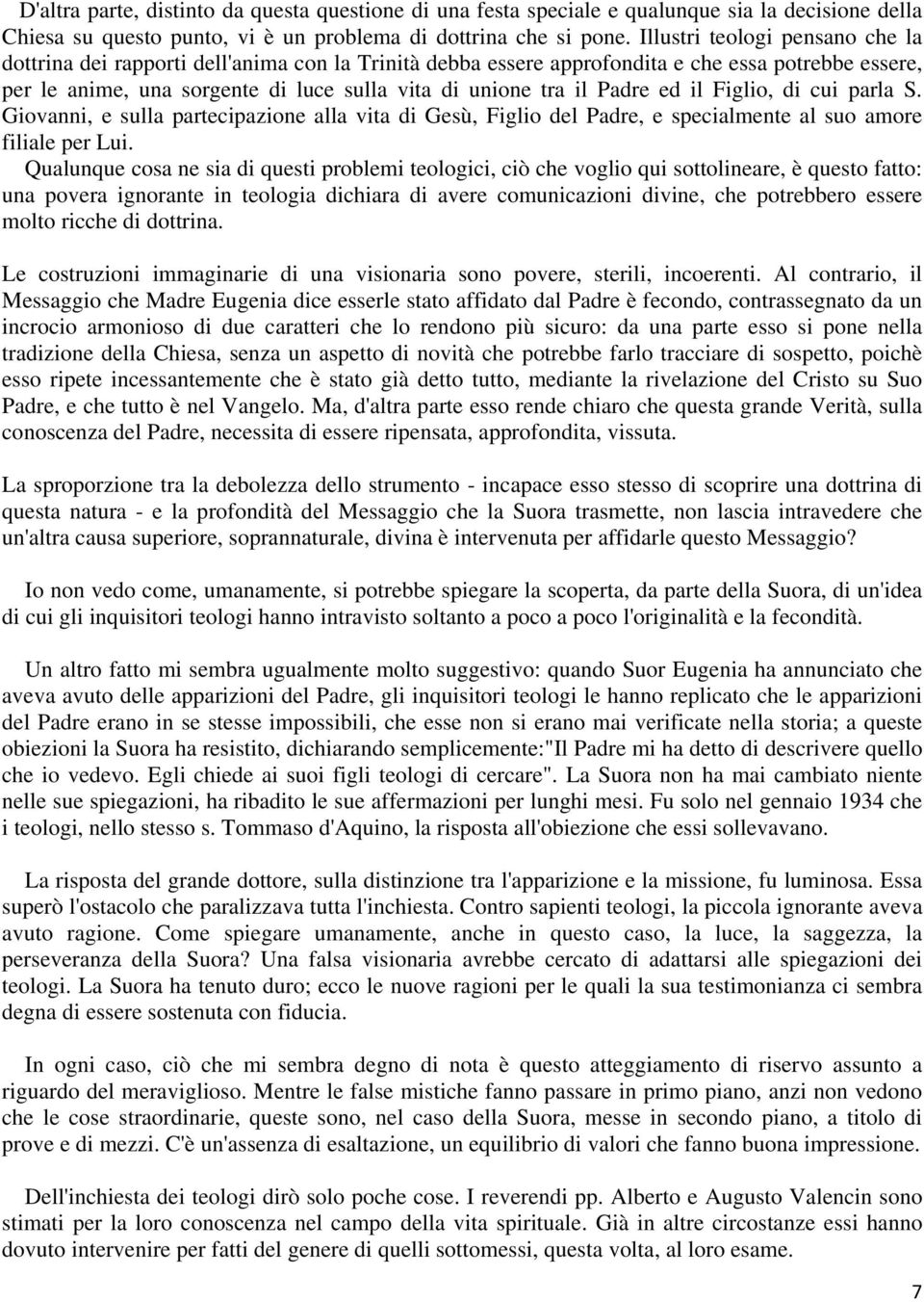 D'altra parte, distinto da questa questione di una festa speciale e qualunque sia la decisione della Chiesa su questo punto, vi è un problema di dottrina che si pone. Illustri teologi pensano che la dottrina dei rapporti dell'anima con la Trinità debba essere approfondita e che essa potrebbe essere, per le anime, una sorgente di luce sulla vita di unione tra il Padre ed il Figlio, di cui parla S. Giovanni, e sulla partecipazione alla vita di Gesù, Figlio del Padre, e specialmente al suo amore filiale per Lui.

Qualunque cosa ne sia di questi problemi teologici, ciò che voglio qui sottolineare, è questo fatto: una povera ignorante in teologia dichiara di avere comunicazioni divine, che potrebbero essere molto ricche di dottrina.

Le costruzioni immaginarie di una visionaria sono povere, sterili, incoerenti. Al contrario, il Messaggio che Madre Eugenia dice esserle stato affidato dal Padre è fecondo, contrassegnato da un incrocio armonioso di due caratteri che lo rendono più sicuro: da una parte esso si pone nella tradizione della Chiesa, senza un aspetto di novità che potrebbe farlo tracciare di sospetto, poichè esso ripete incessantemente che è stato già detto tutto, mediante la rivelazione del Cristo su Suo Padre, e che tutto è nel Vangelo. Ma, d'altra parte esso rende chiaro che questa grande Verità, sulla conoscenza del Padre, necessita di essere ripensata, approfondita, vissuta.

La sproporzione tra la debolezza dello strumento - incapace esso stesso di scoprire una dottrina di questa natura - e la profondità del Messaggio che la Suora trasmette, non lascia intravedere che un'altra causa superiore, soprannaturale, divina è intervenuta per affidarle questo Messaggio?

Io non vedo come, umanamente, si potrebbe spiegare la scoperta, da parte della Suora, di un'idea di cui gli inquisitori teologi hanno intravisto soltanto a poco a poco l'originalità e la fecondità.

Un altro fatto mi sembra ugualmente molto suggestivo: quando Suor Eugenia ha annunciato che aveva avuto delle apparizioni del Padre, gli inquisitori teologi le hanno replicato che le apparizioni del Padre erano in se stesse impossibili, che esse non si erano mai verificate nella storia; a queste obiezioni la Suora ha resistito, dichiarando semplicemente:"Il Padre mi ha detto di descrivere quello che io vedevo. Egli chiede ai suoi figli teologi di cercare". La Suora non ha mai cambiato niente nelle sue spiegazioni, ha ribadito le sue affermazioni per lunghi mesi. Fu solo nel gennaio 1934 che i teologi, nello stesso s. Tommaso d'Aquino, la risposta all'obiezione che essi sollevavano.

La risposta del grande dottore, sulla distinzione tra l'apparizione e la missione, fu luminosa. Essa superò l'ostacolo che paralizzava tutta l'inchiesta. Contro sapienti teologi, la piccola ignorante aveva avuto ragione. Come spiegare umanamente, anche in questo caso, la luce, la saggezza, la perseveranza della Suora? Una falsa visionaria avrebbe cercato di adattarsi alle spiegazioni dei teologi. La Suora ha tenuto duro; ecco le nuove ragioni per le quali la sua testimonianza ci sembra degna di essere sostenuta con fiducia.

In ogni caso, ciò che mi sembra degno di nota è questo atteggiamento di riservo assunto a riguardo del meraviglioso. Mentre le false mistiche fanno passare in primo piano, anzi non vedono che le cose straordinarie, queste sono, nel caso della Suora, messe in secondo piano, a titolo di prove e di mezzi. C'è un'assenza di esaltazione, un equilibrio di valori che fanno buona impressione.

Dell'inchiesta dei teologi dirò solo poche cose. I reverendi pp. Alberto e Augusto Valencin sono stimati per la loro conoscenza nel campo della vita spirituale. Già in altre circostanze essi hanno dovuto intervenire per fatti del genere di quelli sottomessi, questa volta, al loro esame.

7